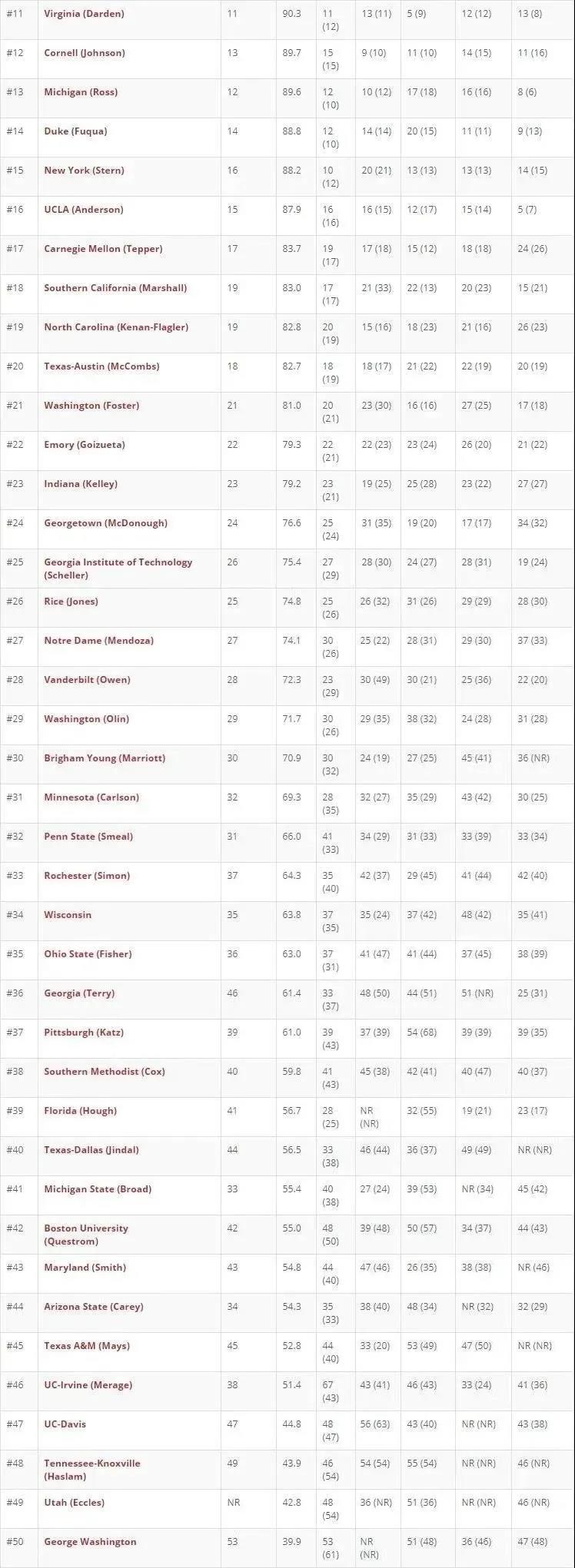 | | | | | | | | | |
|---|---|---|---|---|---|---|---|---|
| #11 | Virginia (Darden) | 11 | 90.3 | 11 (12) | 13 (11) | 5 (9) | 12 (12) | 13 (8) |
| #12 | Cornell (Johnson) | 13 | 89.7 | 15 (15) | 9 (10) | 11 (10) | 14 (15) | 11 (16) |
| #13 | Michigan (Ross) | 12 | 89.6 | 12 (10) | 10 (12) | 17 (18) | 16 (16) | 8 (6) |
| #14 | Duke (Fuqua) | 14 | 88.8 | 12 (10) | 14 (14) | 20 (15) | 11 (11) | 9 (13) |
| #15 | New York (Stern) | 16 | 88.2 | 10 (12) | 20 (21) | 13 (13) | 13 (13) | 14 (15) |
| #16 | UCLA (Anderson) | 15 | 87.9 | 16 (16) | 16 (15) | 12 (17) | 15 (14) | 5 (7) |
| #17 | Carnegie Mellon (Tepper) | 17 | 83.7 | 19 (17) | 17 (18) | 15 (12) | 18 (18) | 24 (26) |
| #18 | Southern California (Marshall) | 19 | 83.0 | 17 (17) | 21 (33) | 22 (13) | 20 (23) | 15 (21) |
| #19 | North Carolina (Kenan-Flagler) | 19 | 82.8 | 20 (19) | 15 (16) | 18 (23) | 21 (16) | 26 (23) |
| #20 | Texas-Austin (McCombs) | 18 | 82.7 | 18 (19) | 18 (17) | 21 (22) | 22 (19) | 20 (19) |
| #21 | Washington (Foster) | 21 | 81.0 | 20 (21) | 23 (30) | 16 (16) | 27 (25) | 17 (18) |
| #22 | Emory (Goizueta) | 22 | 79.3 | 22 (21) | 22 (23) | 23 (24) | 26 (20) | 21 (22) |
| #23 | Indiana (Kelley) | 23 | 79.2 | 23 (21) | 19 (25) | 25 (28) | 23 (22) | 27 (27) |
| #24 | Georgetown (McDonough) | 24 | 76.6 | 25 (24) | 31 (35) | 19 (20) | 17 (17) | 34 (32) |
| #25 | Georgia Institute of Technology (Scheller) | 26 | 75.4 | 27 (29) | 28 (30) | 24 (27) | 28 (31) | 19 (24) |
| #26 | Rice (Jones) | 25 | 74.8 | 25 (26) | 26 (32) | 31 (26) | 29 (29) | 28 (30) |
| #27 | Notre Dame (Mendoza) | 27 | 74.1 | 30 (26) | 25 (22) | 28 (31) | 29 (30) | 37 (33) |
| #28 | Vanderbilt (Owen) | 28 | 72.3 | 23 (29) | 30 (49) | 30 (21) | 25 (36) | 22 (20) |
| #29 | Washington (Olin) | 29 | 71.7 | 30 (26) | 29 (35) | 38 (32) | 24 (28) | 31 (28) |
| #30 | Brigham Young (Marriott) | 30 | 70.9 | 30 (32) | 24 (19) | 27 (25) | 45 (41) | 36 (NR) |
| #31 | Minnesota (Carlson) | 32 | 69.3 | 28 (35) | 32 (27) | 35 (29) | 43 (42) | 30 (25) |
| #32 | Penn State (Smeal) | 31 | 66.0 | 41 (33) | 34 (29) | 31 (33) | 33 (39) | 33 (34) |
| #33 | Rochester (Simon) | 37 | 64.3 | 35 (40) | 42 (37) | 29 (45) | 41 (44) | 42 (40) |
| #34 | Wisconsin | 35 | 63.8 | 37 (35) | 35 (24) | 37 (42) | 48 (42) | 35 (41) |
| #35 | Ohio State (Fisher) | 36 | 63.0 | 37 (31) | 41 (47) | 41 (44) | 37 (45) | 38 (39) |
| #36 | Georgia (Terry) | 46 | 61.4 | 33 (37) | 48 (50) | 44 (51) | 51 (NR) | 25 (31) |
| #37 | Pittsburgh (Katz) | 39 | 61.0 | 39 (43) | 37 (39) | 54 (68) | 39 (39) | 39 (35) |
| #38 | Southern Methodist (Cox) | 40 | 59.8 | 41 (43) | 45 (38) | 42 (41) | 40 (47) | 40 (37) |
| #39 | Florida (Hough) | 41 | 56.7 | 28 (25) | NR (NR) | 32 (55) | 19 (21) | 23 (17) |
| #40 | Texas-Dallas (Jindal) | 44 | 56.5 | 33 (38) | 46 (44) | 36 (37) | 49 (49) | NR (NR) |
| #41 | Michigan State (Broad) | 33 | 55.4 | 40 (38) | 27 (24) | 39 (53) | NR (34) | 45 (42) |
| #42 | Boston University (Questrom) | 42 | 55.0 | 48 (50) | 39 (48) | 50 (57) | 34 (37) | 44 (43) |
| #43 | Maryland (Smith) | 43 | 54.8 | 44 (40) | 47 (46) | 26 (35) | 38 (38) | NR (46) |
| #44 | Arizona State (Carey) | 34 | 54.3 | 35 (33) | 38 (40) | 48 (34) | NR (32) | 32 (29) |
| #45 | Texas A&M (Mays) | 45 | 52.8 | 44 (40) | 33 (20) | 53 (49) | 47 (50) | NR (NR) |
| #46 | UC-Irvine (Merage) | 38 | 51.4 | 67 (43) | 43 (41) | 46 (43) | 33 (24) | 41 (36) |
| #47 | UC-Davis | 47 | 44.8 | 48 (47) | 56 (63) | 43 (40) | NR (NR) | 43 (38) |
| #48 | Tennessee-Knoxville (Haslam) | 49 | 43.9 | 46 (54) | 54 (54) | 55 (54) | NR (NR) | 46 (NR) |
| #49 | Utah (Eccles) | NR | 42.8 | 48 (54) | 36 (NR) | 51 (36) | NR (NR) | 46 (NR) |
| #50 | George Washington | 53 | 39.9 | 53 (61) | NR (NR) | 51 (48) | 36 (46) | 47 (48) |